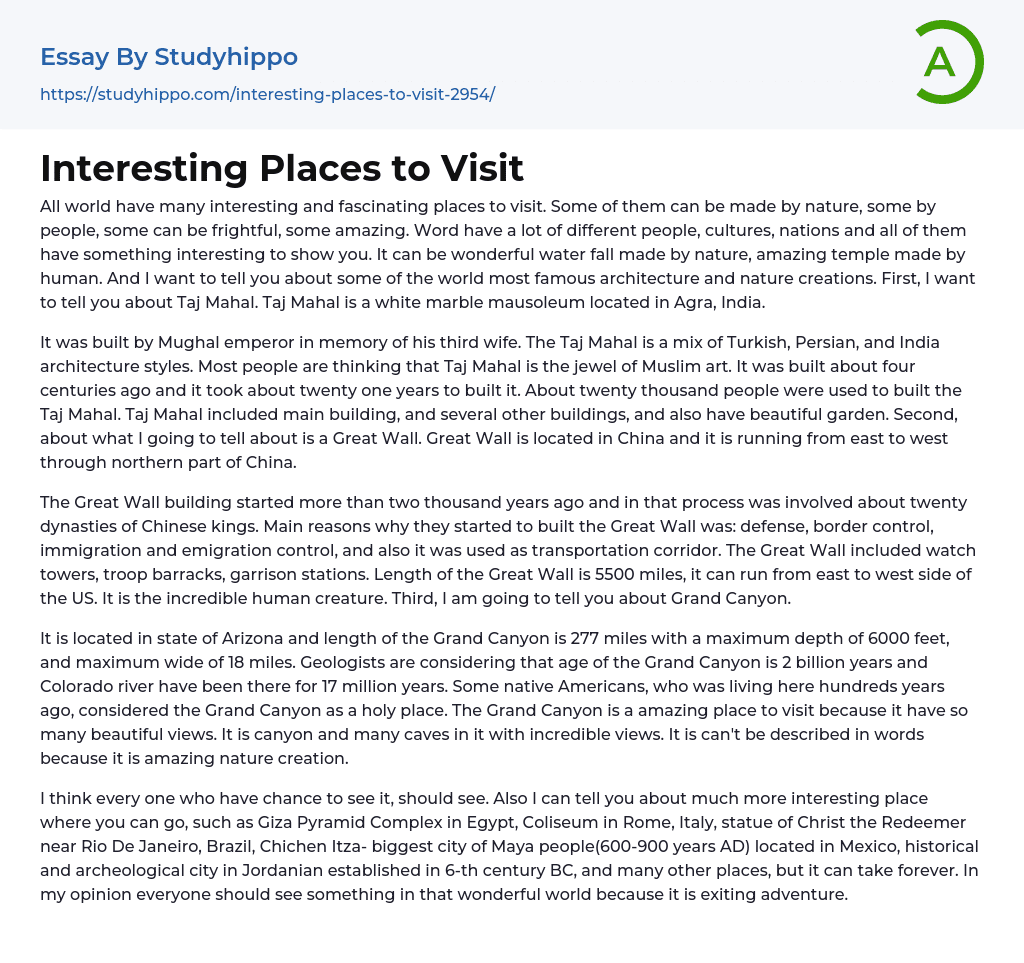 Essay By Studyhippo
https://studyhippo.com/interesting-places-to-visit-2954/

A

Interesting Places to Visit

All world have many interesting and fascinating places to visit. Some of them can be made by nature, some by people, some can be frightful, some amazing. Word have a lot of different people, cultures, nations and all of them have something interesting to show you. It can be wonderful water fall made by nature, amazing temple made by human. And I want to tell you about some of the world most famous architecture and nature creations. First, I want to tell you about Taj Mahal. Taj Mahal is a white marble mausoleum located in Agra, India.

It was built by Mughal emperor in memory of his third wife. The Taj Mahal is a mix of Turkish, Persian, and India architecture styles. Most people are thinking that Taj Mahal is the jewel of Muslim art. It was built about four centuries ago and it took about twenty one years to built it. About twenty thousand people were used to built the Taj Mahal. Taj Mahal included main building, and several other buildings, and also have beautiful garden. Second, about what I going to tell about is a Great Wall. Great Wall is located in China and it is running from east to west through northern part of China.

The Great Wall building started more than two thousand years ago and in that process was involved about twenty dynasties of Chinese kings. Main reasons why they started to built the Great Wall was: defense, border control, immigration and emigration control, and also it was used as transportation corridor. The Great Wall included watch towers, troop barracks, garrison stations. Length of the Great Wall is 5500 miles, it can run from east to west side of the US. It is the incredible human creature. Third, I am going to tell you about Grand Canyon.

It is located in state of Arizona and length of the Grand Canyon is 277 miles with a maximum depth of 6000 feet, and maximum wide of 18 miles. Geologists are considering that age of the Grand Canyon is 2 billion years and Colorado river have been there for 17 million years. Some native Americans, who was living here hundreds years ago, considered the Grand Canyon as a holy place. The Grand Canyon is a amazing place to visit because it have so many beautiful views. It is canyon and many caves in it with incredible views. It is can't be described in words because it is amazing nature creation.

I think every one who have chance to see it, should see. Also I can tell you about much more interesting place where you can go, such as Giza Pyramid Complex in Egypt, Coliseum in Rome, Italy, statue of Christ the Redeemer near Rio De Janeiro, Brazil, Chichen Itza- biggest city of Maya people(600-900 years AD) located in Mexico, historical and archeological city in Jordanian established in 6-th century BC, and many other places, but it can take forever. In my opinion everyone should see something in that wonderful world because it is exiting adventure.